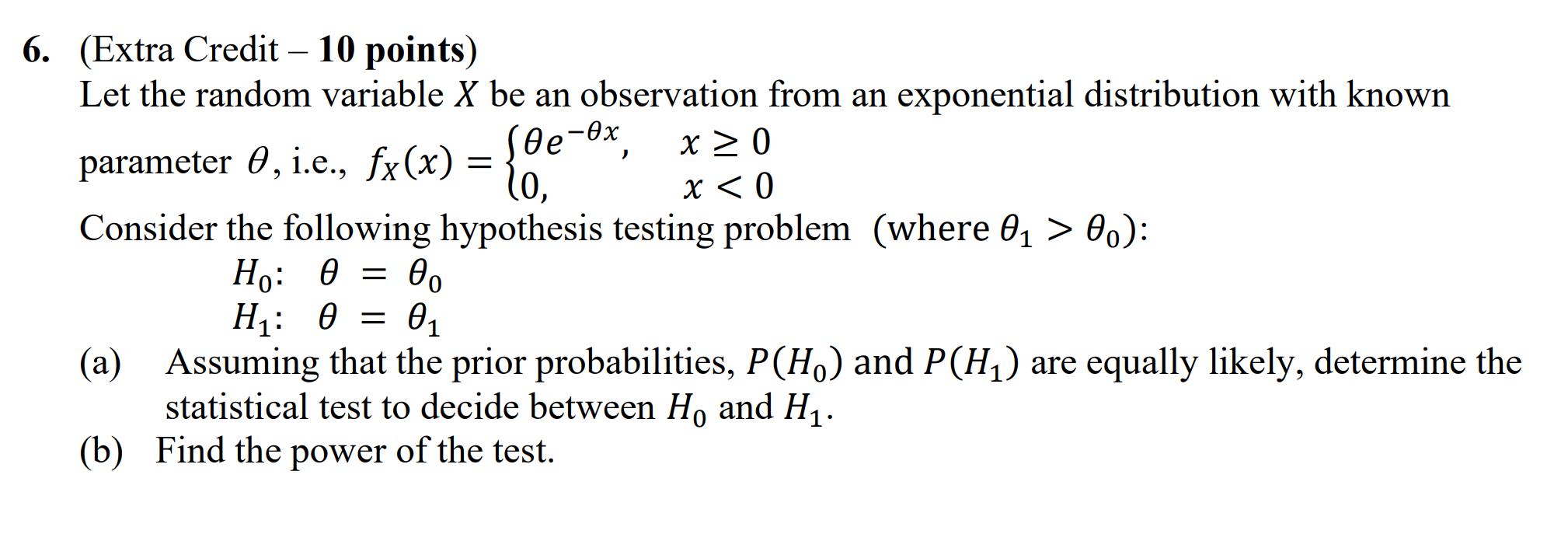 6. (Extra Credit – 10 points)
Let the random variable $X$ be an observation from an exponential distribution with known parameter $\theta$, i.e., $f_X(x) = \begin{cases} \theta e^{-\theta x}, & x \geq 0 \\ 0, & x < 0 \end{cases}$
Consider the following hypothesis testing problem (where $\theta_1 > \theta_0$):
$H_0$: $\theta = \theta_0$
$H_1$: $\theta = \theta_1$
(a) Assuming that the prior probabilities, $P(H_0)$ and $P(H_1)$ are equally likely, determine the statistical test to decide between $H_0$ and $H_1$.
(b) Find the power of the test.